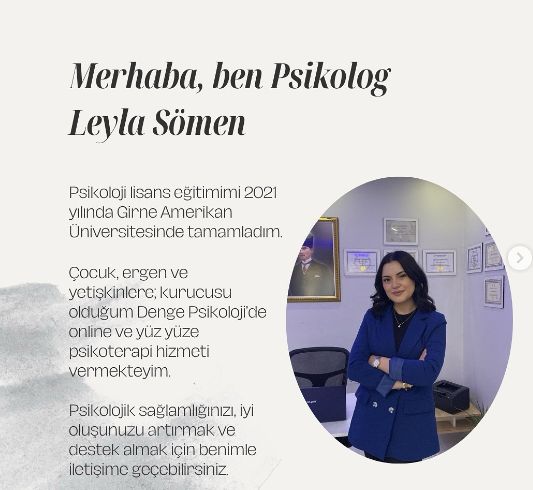 Merhaba, ben Psikolog Leyla Sömen

Psikoloji lisans eğitimimi 2021 yılında Girne Amerikan Üniversitesinde tamamladım.

Çocuk, ergen ve yetişkinlere; kurucusu olduğum Denge Psikoloji'de online ve yüz yüze psikoterapi hizmeti vermekteyim.

Psikolojik sağlamlığınızı, iyi oluşunuzu artırmak ve destek almak için benimle iletişime geçebilirsiniz.